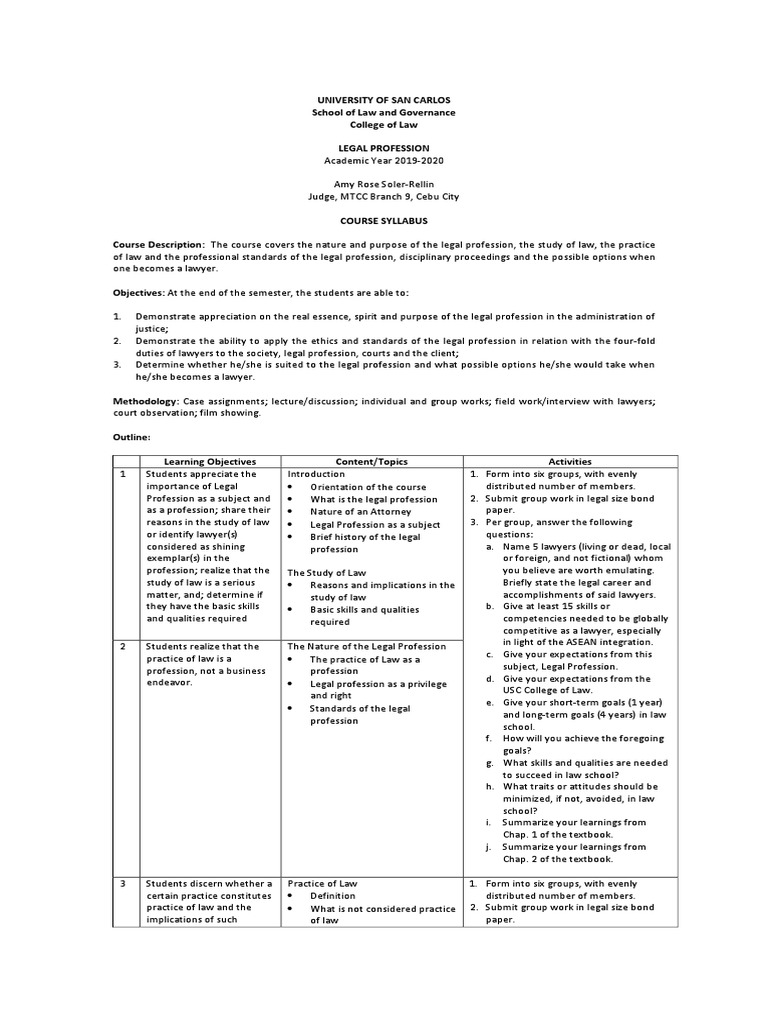 UNIVERSITY OF SAN CARLOS
School of Law and Governance
College of Law

LEGAL PROFESSION
Academic Year 2019-2020

Amy Rose Soler-Rellin
Judge, MTCC Branch 9, Cebu City

COURSE SYLLABUS

Course Description: The course covers the nature and purpose of the legal profession, the study of law, the practice of law and the professional standards of the legal profession, disciplinary proceedings and the possible options when one becomes a lawyer.

Objectives: At the end of the semester, the students are able to:

1. Demonstrate appreciation on the real essence, spirit and purpose of the legal profession in the administration of justice;
2. Demonstrate the ability to apply the ethics and standards of the legal profession in relation with the four-fold duties of lawyers to the society, legal profession, courts and the client;
3. Determine whether he/she is suited to the legal profession and what possible options he/she would take when he/she becomes a lawyer.

Methodology: Case assignments; lecture/discussion; individual and group works; field work/interview with lawyers; court observation; film showing.

Outline:

| | Learning Objectives | Content/Topics | Activities |
|---|---|---|---|
| 1 | Students appreciate the importance of Legal Profession as a subject and as a profession; share their reasons in the study of law or identify lawyer(s) considered as shining exemplar(s) in the profession; realize that the study of law is a serious matter, and; determine if they have the basic skills and qualities required | Introduction • Orientation of the course • What is the legal profession • Nature of an Attorney • Legal Profession as a subject • Brief history of the legal profession The Study of Law • Reasons and implications in the study of law • Basic skills and qualities required | 1. Form into six groups, with evenly distributed number of members. 2. Submit group work in legal size bond paper. 3. Per group, answer the following questions: a. Name 5 lawyers (living or dead, local or foreign, and not fictional) whom you believe are worth emulating. Briefly state the legal career and accomplishments of said lawyers. b. Give at least 15 skills or competencies needed to be globally competitive as a lawyer, especially in light of the ASEAN integration. c. Give your expectations from this subject, Legal Profession. d. Give your expectations from the USC College of Law. e. Give your short-term goals (1 year) and long-term goals (4 years) in law school. f. How will you achieve the foregoing goals? g. What skills and qualities are needed to succeed in law school? h. What traits or attitudes should be minimized, if not, avoided, in law school? i. Summarize your learnings from Chap. 1 of the textbook. j. Summarize your learnings from Chap. 2 of the textbook. |
| 2 | Students realize that the practice of law is a profession, not a business endeavor. | The Nature of the Legal Profession • The practice of Law as a profession • Legal profession as a privilege and right • Standards of the legal profession | |
| 3 | Students discern whether a certain practice constitutes practice of law and the implications of such | Practice of Law • Definition • What is not considered practice of law | 1. Form into six groups, with evenly distributed number of members. 2. Submit group work in legal size bond paper. |